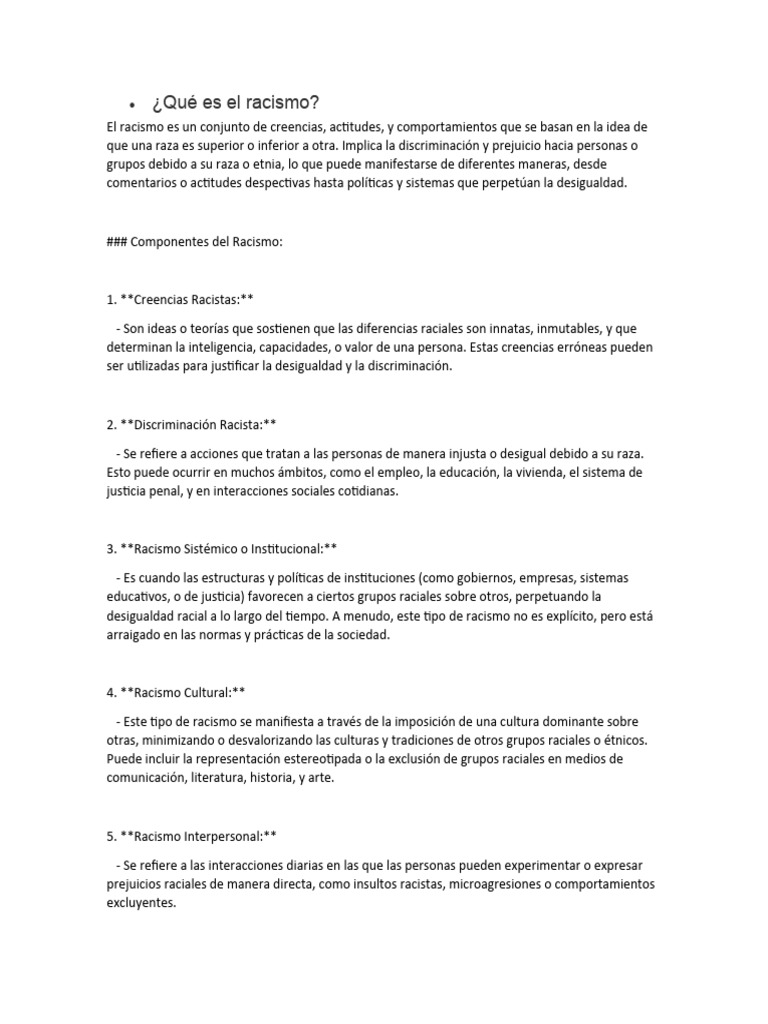 • ¿Qué es el racismo?

El racismo es un conjunto de creencias, actitudes, y comportamientos que se basan en la idea de que una raza es superior o inferior a otra. Implica la discriminación y prejuicio hacia personas o grupos debido a su raza o etnia, lo que puede manifestarse de diferentes maneras, desde comentarios o actitudes despectivas hasta políticas y sistemas que perpetúan la desigualdad.

### Componentes del Racismo:

1. **Creencias Racistas:**

- Son ideas o teorías que sostienen que las diferencias raciales son innatas, inmutables, y que determinan la inteligencia, capacidades, o valor de una persona. Estas creencias erróneas pueden ser utilizadas para justificar la desigualdad y la discriminación.

2. **Discriminación Racista:**

- Se refiere a acciones que tratan a las personas de manera injusta o desigual debido a su raza. Esto puede ocurrir en muchos ámbitos, como el empleo, la educación, la vivienda, el sistema de justicia penal, y en interacciones sociales cotidianas.

3. **Racismo Sistémico o Institucional:**

- Es cuando las estructuras y políticas de instituciones (como gobiernos, empresas, sistemas educativos, o de justicia) favorecen a ciertos grupos raciales sobre otros, perpetuando la desigualdad racial a lo largo del tiempo. A menudo, este tipo de racismo no es explícito, pero está arraigado en las normas y prácticas de la sociedad.

4. **Racismo Cultural:**

- Este tipo de racismo se manifiesta a través de la imposición de una cultura dominante sobre otras, minimizando o desvalorizando las culturas y tradiciones de otros grupos raciales o étnicos. Puede incluir la representación estereotipada o la exclusión de grupos raciales en medios de comunicación, literatura, historia, y arte.

5. **Racismo Interpersonal:**

- Se refiere a las interacciones diarias en las que las personas pueden experimentar o expresar prejuicios raciales de manera directa, como insultos racistas, microagresiones o comportamientos excluyentes.